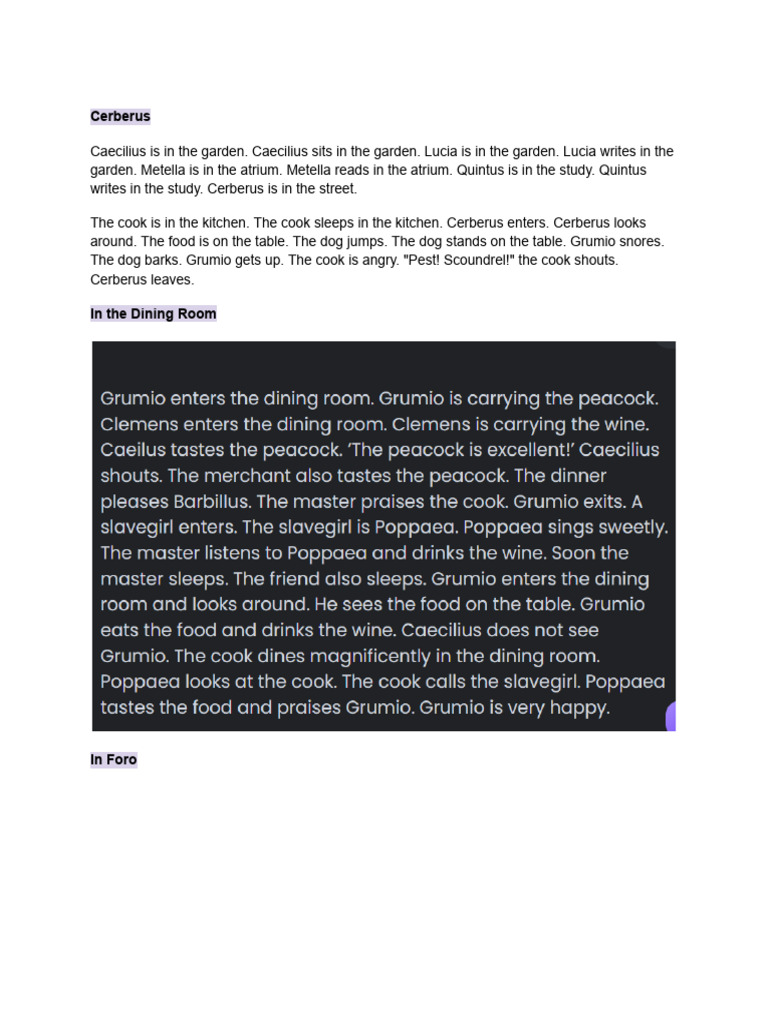 Cerberus

Caecilius is in the garden. Caecilius sits in the garden. Lucia is in the garden. Lucia writes in the garden. Metella is in the atrium. Metella reads in the atrium. Quintus is in the study. Quintus writes in the study. Cerberus is in the street.

The cook is in the kitchen. The cook sleeps in the kitchen. Cerberus enters. Cerberus looks around. The food is on the table. The dog jumps. The dog stands on the table. Grumio snores. The dog barks. Grumio gets up. The cook is angry. "Pest! Scoundrel!" the cook shouts. Cerberus leaves.

In the Dining Room

Grumio enters the dining room. Grumio is carrying the peacock. Clemens enters the dining room. Clemens is carrying the wine. Caeilus tastes the peacock. 'The peacock is excellent!' Caecilius shouts. The merchant also tastes the peacock. The dinner pleases Barbillus. The master praises the cook. Grumio exits. A slavegirl enters. The slavegirl is Poppaea. Poppaea sings sweetly. The master listens to Poppaea and drinks the wine. Soon the master sleeps. The friend also sleeps. Grumio enters the dining room and looks around. He sees the food on the table. Grumio eats the food and drinks the wine. Caecilius does not see Grumio. The cook dines magnificently in the dining room. Poppaea looks at the cook. The cook calls the slavegirl. Poppaea tastes the food and praises Grumio. Grumio is very happy.

In Foro